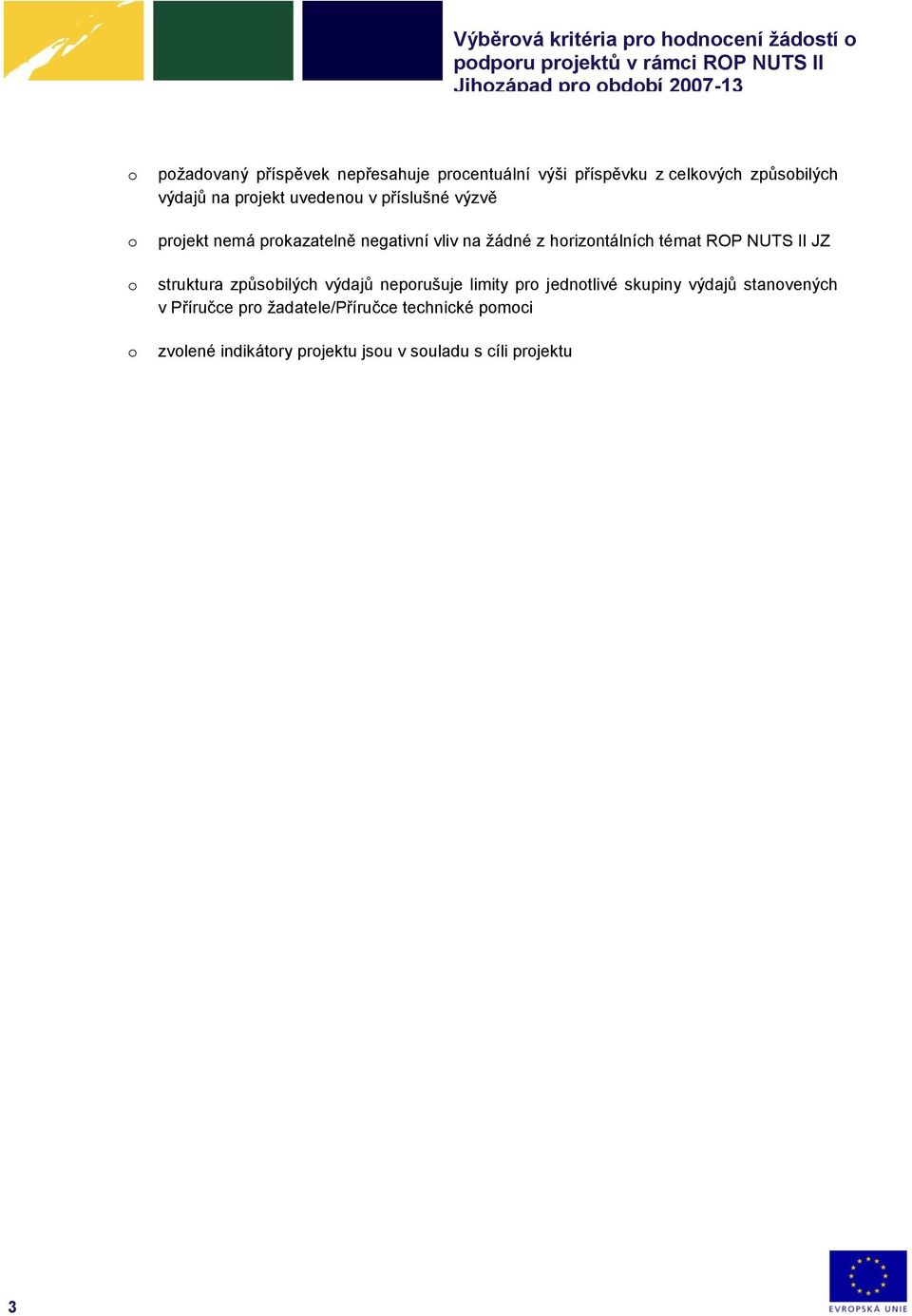 Výběrová kritéria pro hodnocení žádostí o podporu projektů v rámci ROP NUTS II Jihozápad pro období 2007-13

o požadovaný příspěvek nepřesahuje procentuální výši příspěvku z celkových způsobilých výdajů na projekt uvedenou v příslušné výzvě

o projekt nemá prokazatelně negativní vliv na žádné z horizontálních témat ROP NUTS II JZ

o struktura způsobilých výdajů neporušuje limity pro jednotlivé skupiny výdajů stanovených v Příručce pro žadatele/Příručce technické pomoci

o zvolené indikátory projektu jsou v souladu s cíli projektu

3

EVROPSKÁ UNIE